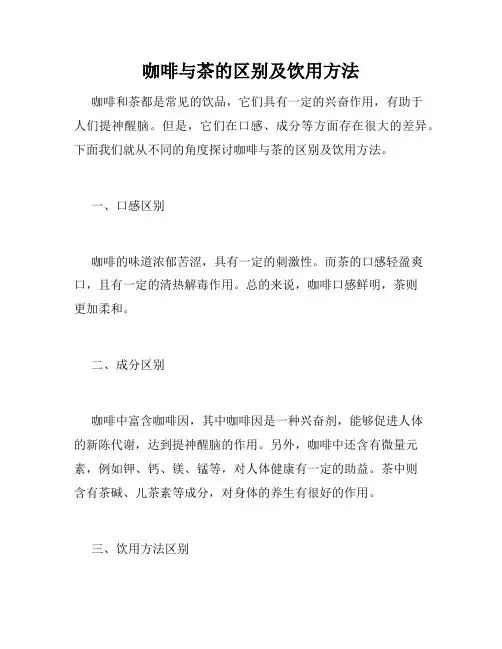 咖啡与茶的区别及饮用方法

咖啡和茶都是常见的饮品，它们具有一定的兴奋作用，有助于人们提神醒脑。但是，它们在口感、成分等方面存在很大的差异。下面我们就从不同的角度探讨咖啡与茶的区别及饮用方法。

一、口感区别

咖啡的味道浓郁苦涩，具有一定的刺激性。而茶的口感轻盈爽口，且有一定的清热解毒作用。总的来说，咖啡口感鲜明，茶则更加柔和。

二、成分区别

咖啡中富含咖啡因，其中咖啡因是一种兴奋剂，能够促进人体的新陈代谢，达到提神醒脑的作用。另外，咖啡中还含有微量元素，例如钾、钙、镁、锰等，对人体健康有一定的助益。茶中则含有茶碱、儿茶素等成分，对身体的养生有很好的作用。

三、饮用方法区别